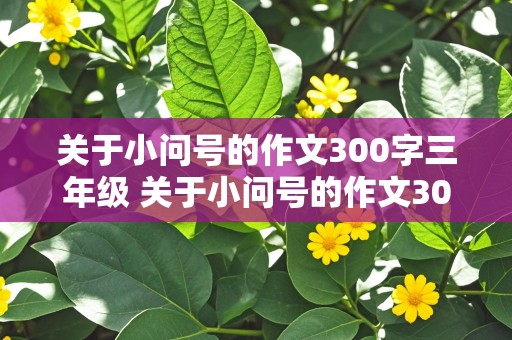 关于小问号的作文300字三年级 关于小问号的作文30